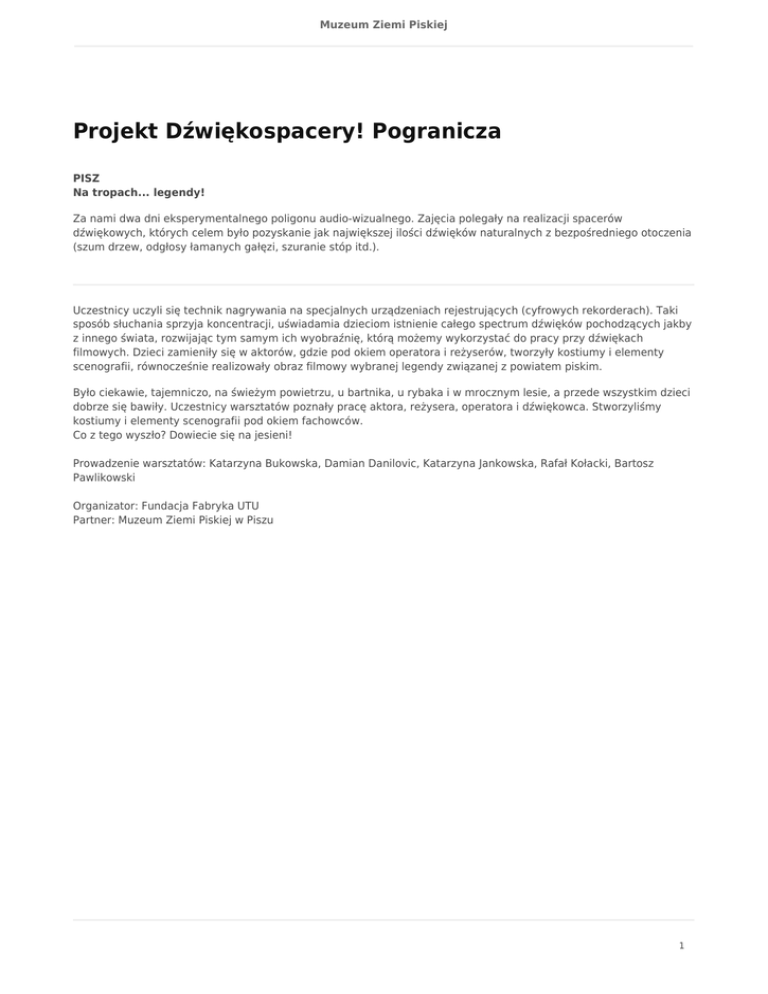 Muzeum Ziemi Piskiej

Projekt Dźwiękospacery! Pogranicza

PISZ
Na tropach... legendy!

Za nami dwa dni eksperymentalnego poligonu audio-wizualnego. Zajęcia polegały na realizacji spacerów dźwiękowych, których celem było pozyskanie jak największej ilości dźwięków naturalnych z bezpośredniego otoczenia (szum drzew, odgłosy łamanych gałęzi, szuranie stóp itd.).

Uczestnicy uczyli się technik nagrywania na specjalnych urządzeniach rejestrujących (cyfrowych rekorderach). Taki sposób słuchania sprzyja koncentracji, uświadamia dzieciom istnienie całego spectrum dźwięków pochodzących jakby z innego świata, rozwijając tym samym ich wyobraźnię, którą możemy wykorzystać do pracy przy dźwiękach filmowych. Dzieci zamieniły się w aktorów, gdzie pod okiem operatora i reżyserów, tworzyły kostiumy i elementy scenografii, równocześnie realizowały obraz filmowy wybranej legendy związanej z powiatem piskim.

Było ciekawie, tajemniczo, na świeżym powietrzu, u bartnika, u rybaka i w mrocznym lesie, a przede wszystkim dzieci dobrze się bawiły. Uczestnicy warsztatów poznały pracę aktora, reżysera, operatora i dźwiękowca. Stworzyliśmy kostiumy i elementy scenografii pod okiem fachowców.
Co z tego wyszło? Dowiecie się na jesieni!

Prowadzenie warsztatów: Katarzyna Bukowska, Damian Danilovic, Katarzyna Jankowska, Rafał Kołacki, Bartosz Pawlikowski

Organizator: Fundacja Fabryka UTU
Partner: Muzeum Ziemi Piskiej w Piszu

1